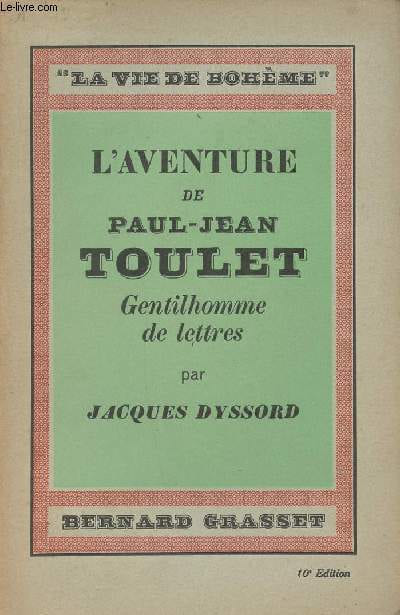 "LA VIE DE BOHÈME"

L'AVENTURE
DE
PAUL-JEAN
TOULET
Gentilhomme
de lettres

par

JACQUES DYSSORD

BERNARD GRASSET

10e Edition

Le-livre.com